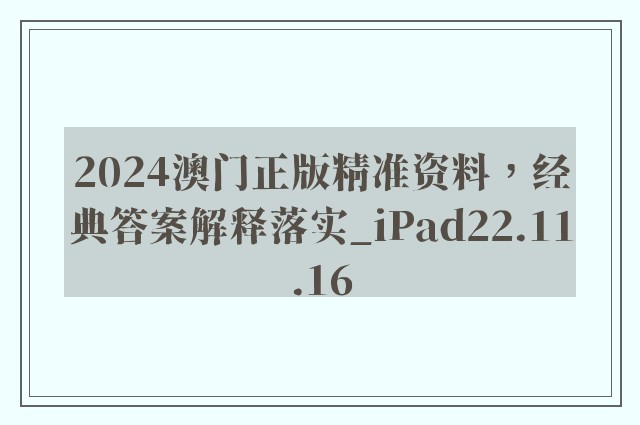 2024澳门正版精准资料，经典答案解释落实_iPad22.11.16